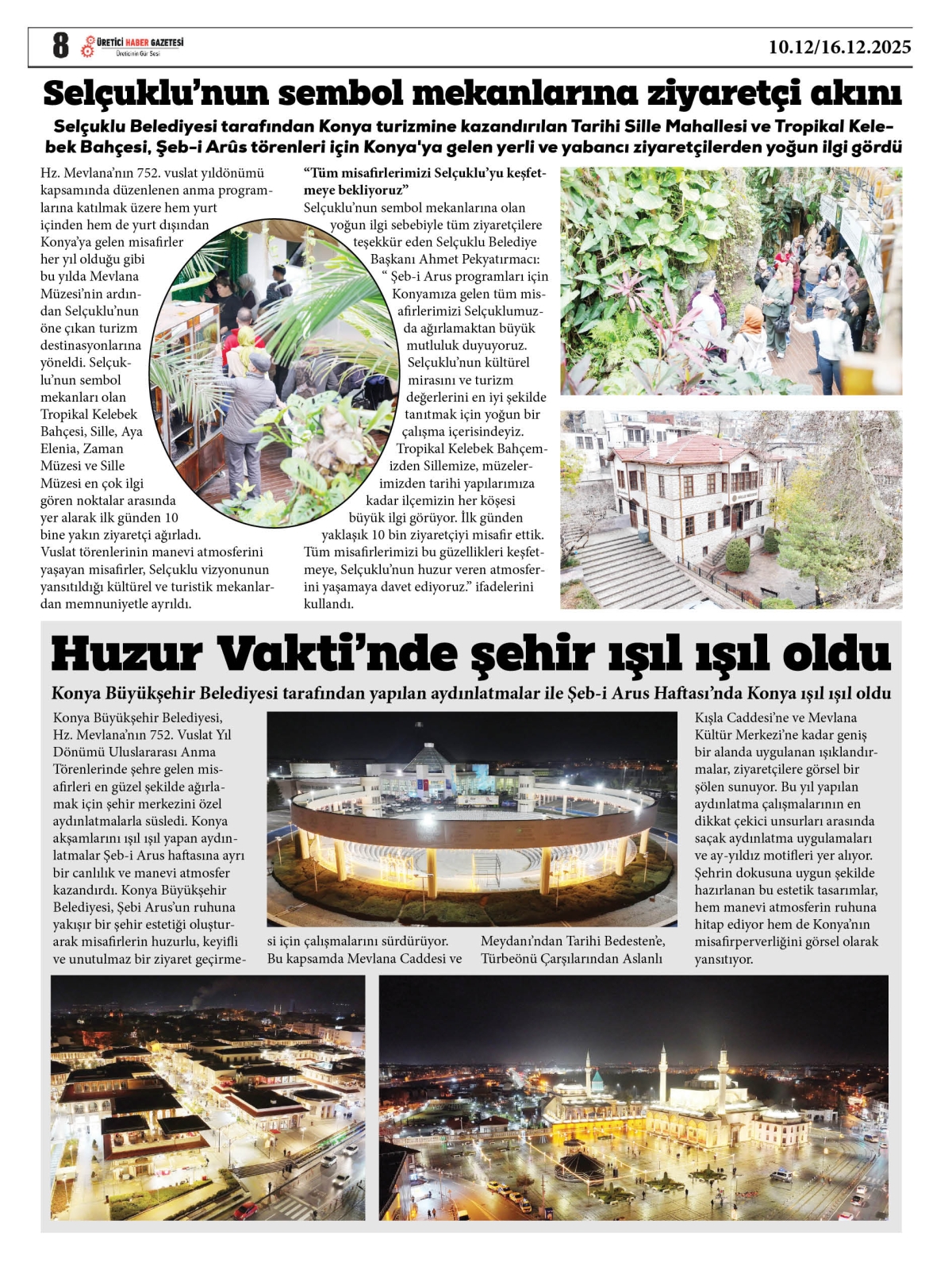 8 ÜRETİCİ HABER GAZETESİ
Üreticinin Gür Sesi

10.12/16.12.2025

Selçuklu'nun sembol mekanlarına ziyaretçi akını

Selçuklu Belediyesi tarafından Konya turizmine kazandırılan Tarihi Sille Mahallesi ve Tropikal Kelebek Bahçesi, Şeb-i Arûs törenleri için Konya'ya gelen yerli ve yabancı ziyaretçilerden yoğun ilgi gördü

Hz. Mevlana'nın 752. vuslat yıldönümü kapsamında düzenlenen anma programlarına katılmak üzere hem yurt içinden hem de yurt dışından Konya'ya gelen misafirler her yıl olduğu gibi bu yılda Mevlana Müzesi'nin ardından Selçuklu'nun öne çıkan turizm destinasyonlarına yöneldi. Selçuklu'nun sembol mekanları olan Tropikal Kelebek Bahçesi, Sille, Aya Elenia, Zaman Müzesi ve Sille Müzesi en çok ilgi gören noktalar arasında yer alarak ilk günden 10 bine yakın ziyaretçi ağırladı. Vuslat törenlerinin manevi atmosferini yaşayan misafirler, Selçuklu vizyonunun yansıtıldığı kültürel ve turistik mekanlardan memnuniyetle ayrıldı.

"Tüm misafirlerimizi Selçuklu'yu keşfetmeye bekliyoruz"

Selçuklu'nun sembol mekanlarına olan yoğun ilgi sebebiyle tüm ziyaretçilere teşekkür eden Selçuklu Belediye Başkanı Ahmet Pekyatırmacı: " Şeb-i Arus programları için Konyamıza gelen tüm misafirlerimizi Selçuklumuzda ağırlamaktan büyük mutluluk duyuyoruz. Selçuklu'nun kültürel mirasını ve turizm değerlerini en iyi şekilde tanıtmak için yoğun bir çalışma içerisindeyiz. Tropikal Kelebek Bahçemizden Sillemize, müzelerimizden tarihi yapılarımıza kadar ilçemizin her köşesi büyük ilgi görüyor. İlk günden yaklaşık 10 bin ziyaretçiyi misafir ettik. Tüm misafirlerimizi bu güzellikleri keşfetmeye, Selçuklu'nun huzur veren atmosferini yaşamaya davet ediyoruz." ifadelerini kullandı.

Huzur Vakti'nde şehir ışıl ışıl oldu

Konya Büyükşehir Belediyesi tarafından yapılan aydınlatmalar ile Şeb-i Arus Haftası'nda Konya ışıl ışıl oldu

Konya Büyükşehir Belediyesi, Hz. Mevlana'nın 752. Vuslat Yıl Dönümü Uluslararası Anma Törenlerinde şehre gelen misafirleri en güzel şekilde ağırlamak için şehir merkezini özel aydınlatmalarla süsledi. Konya akşamlarını ışıl ışıl yapan aydınlatmalar Şeb-i Arus haftasına ayrı bir canlılık ve manevi atmosfer kazandırdı. Konya Büyükşehir Belediyesi, Şebi Arus'un ruhuna yakışır bir şehir estetiği oluşturarak misafirlerin huzurlu, keyifli ve unutulmaz bir ziyaret geçirmesi için çalışmalarını sürdürüyor. Bu kapsamda Mevlana Caddesi ve Meydanı'ndan Tarihi Bedesten'e, Türbeönü Çarşılarından Aslanlı Kışla Caddesi'ne ve Mevlana Kültür Merkezi'ne kadar geniş bir alanda uygulanan ışıklandırmalar, ziyaretçilere görsel bir şölen sunuyor. Bu yıl yapılan aydınlatma çalışmalarının en dikkat çekici unsurları arasında saçak aydınlatma uygulamaları ve ay-yıldız motifleri yer alıyor. Şehrin dokusuna uygun şekilde hazırlanan bu estetik tasarımlar, hem manevi atmosferin ruhuna hitap ediyor hem de Konya'nın misafirperverliğini görsel olarak yansıtıyor.